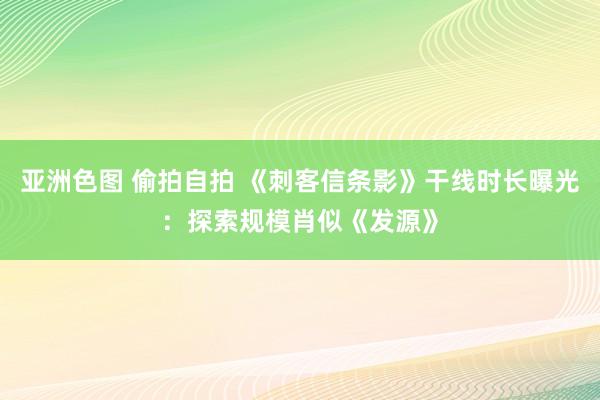 亚洲色图 偷拍自拍 《刺客信条影》干线时长曝光：探索规模肖似《发源》